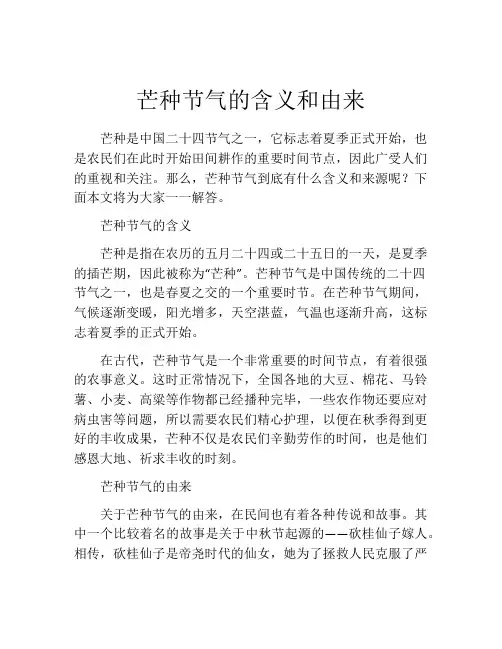 芒种节气的含义和由来

芒种是中国二十四节气之一，它标志着夏季正式开始，也是农民们在此时开始田间耕作的重要时间节点，因此广受人们的重视和关注。那么，芒种节气到底有什么含义和来源呢？下面本文将为大家一一解答。

芒种节气的含义

芒种是指在农历的五月二十四或二十五日的一天，是夏季的插芒期，因此被称为“芒种”。芒种节气是中国传统的二十四节气之一，也是春夏之交的一个重要时节。在芒种节气期间，气候逐渐变暖，阳光增多，天空湛蓝，气温也逐渐升高，这标志着夏季的正式开始。

在古代，芒种节气是一个非常重要的时间节点，有着很强的农事意义。这时正常情况下，全国各地的大豆、棉花、马铃薯、小麦、高粱等作物都已经播种完毕，一些农作物还要应对病虫害等问题，所以需要农民们精心护理，以便在秋季得到更好的丰收成果，芒种不仅是农民们辛勤劳作的时间，也是他们感恩大地、祈求丰收的时刻。

芒种节气的由来

关于芒种节气的由来，在民间也有着各种传说和故事。其中一个比较着名的故事是关于中秋节起源的——砍桂仙子嫁人。相传，砍桂仙子是帝尧时代的仙女，她为了拯救人民克服了严